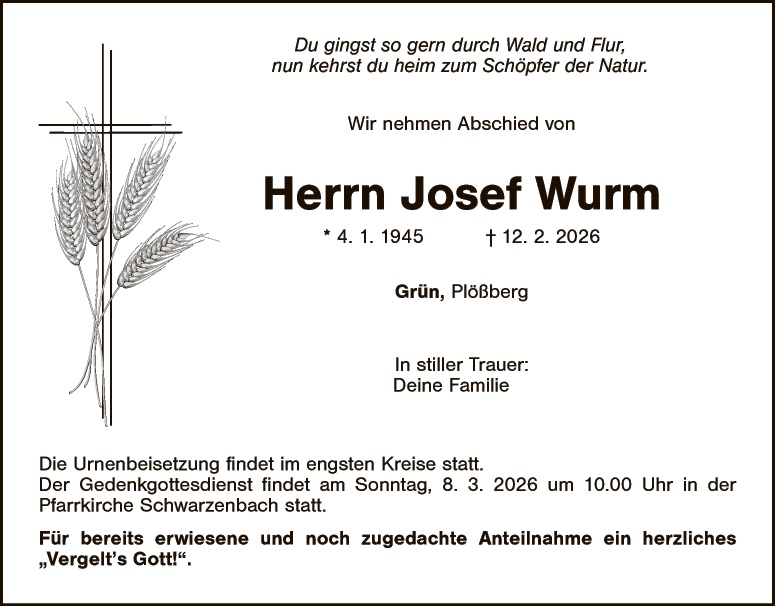 Du gingst so gern durch Wald und Flur,
nun kehrst du heim zum Schöpfer der Natur.

Wir nehmen Abschied von

Herrn Josef Wurm

* 4. 1. 1945 † 12. 2. 2026

Grün, Plößberg

In stiller Trauer:
Deine Familie

Die Urnenbeisetzung findet im engsten Kreise statt.
Der Gedenkgottesdienst findet am Sonntag, 8. 3. 2026 um 10.00 Uhr in der Pfarrkirche Schwarzenbach statt.

Für bereits erwiesene und noch zugedachte Anteilnahme ein herzliches „Vergelt's Gott!“.